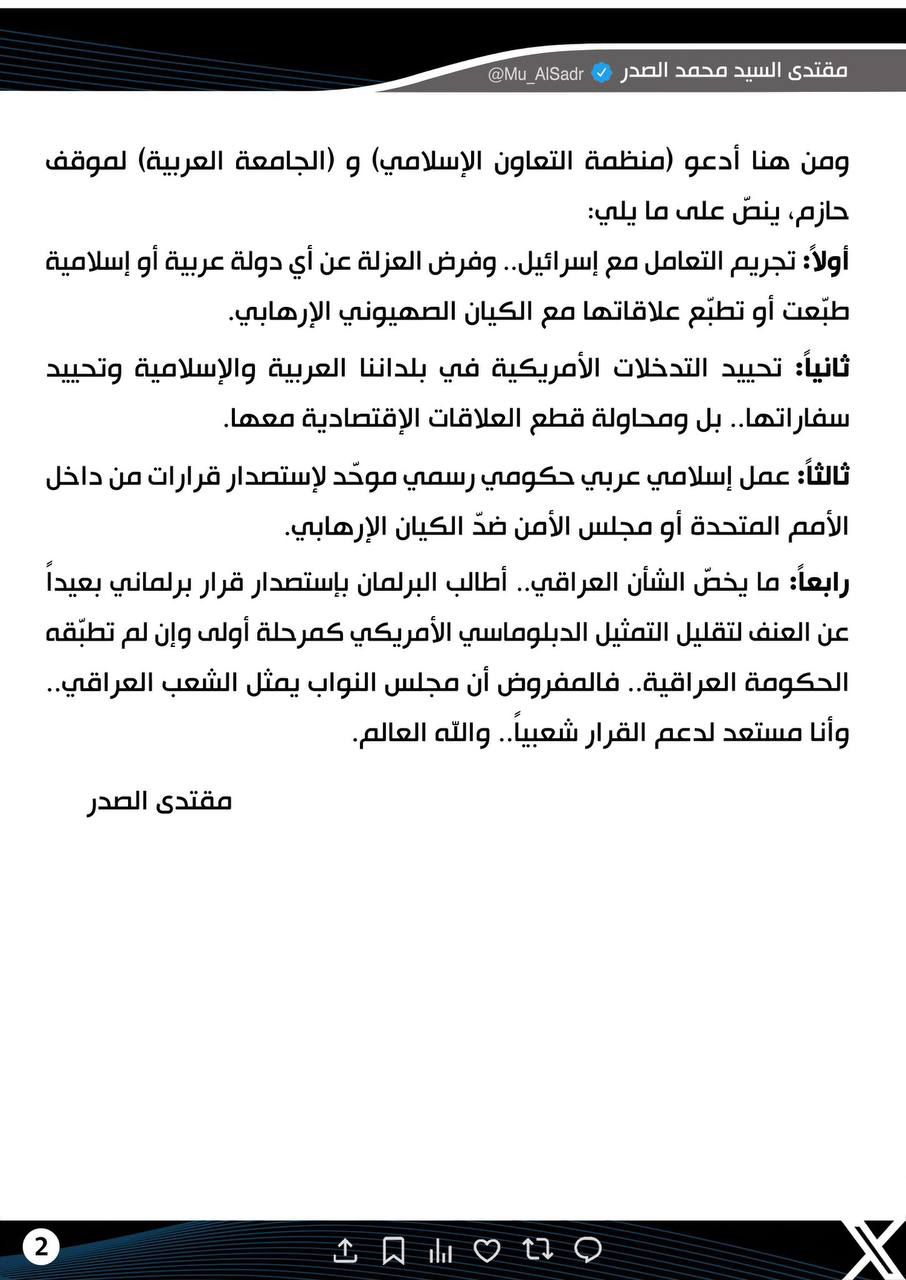 مقتدى السيد محمد الصدر @Mu_AlSadr

ومن هنا أدعو (منظمة التعاون الإسلامي) و (الجامعة العربية) لموقف حازم، ينصّ على ما يلي:

أولاً: تجريم التعامل مع إسرائيل.. وفرض العزلة عن أي دولة عربية أو إسلامية طبّعت أو تطبّع علاقاتها مع الكيان الصهيوني الإرهابي.

ثانياً: تحييد التدخلات الأمريكية في بلداننا العربية والإسلامية وتحييد سفاراتها.. بل ومحاولة قطع العلاقات الإقتصادية معها.

ثالثاً: عمل إسلامي عربي حكومي رسمي موحّد لإستصدار قرارات من داخل الأمم المتحدة أو مجلس الأمن ضدّ الكيان الإرهابي.

رابعاً: ما يخصّ الشأن العراقي.. أطالب البرلمان بإستصدار قرار برلماني بعيداً عن العنف لتقليل التمثيل الدبلوماسي الأمريكي كمرحلة أولى وإن لم تطبّقه الحكومة العراقية.. فالمفروض أن مجلس النواب يمثل الشعب العراقي.. وأنا مستعد لدعم القرار شعبياً.. والله العالم.

مقتدى الصدر

2